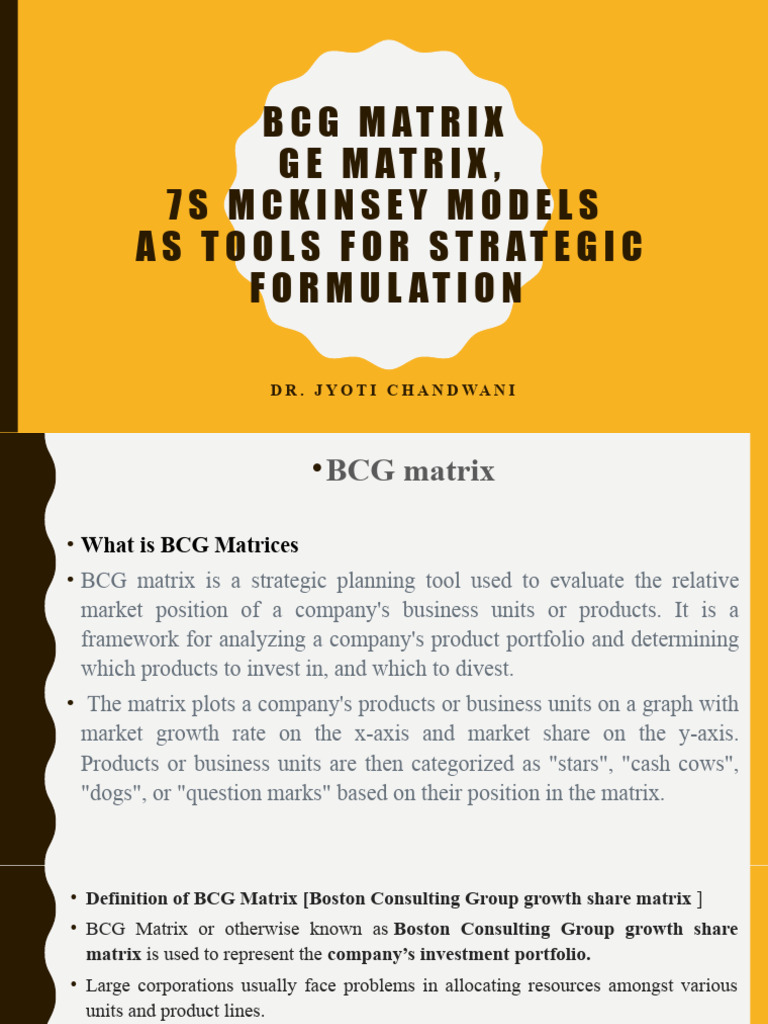 BCG MATRIX
GE MATRIX,
7S MCKINSEY MODELS
AS TOOLS FOR STRATEGIC
FORMULATION

DR. JYOTI CHANDWANI

• BCG matrix

• What is BCG Matrices

• BCG matrix is a strategic planning tool used to evaluate the relative market position of a company's business units or products. It is a framework for analyzing a company's product portfolio and determining which products to invest in, and which to divest.

• The matrix plots a company's products or business units on a graph with market growth rate on the x-axis and market share on the y-axis. Products or business units are then categorized as "stars", "cash cows", "dogs", or "question marks" based on their position in the matrix.

• Definition of BCG Matrix [Boston Consulting Group growth share matrix ]

• BCG Matrix or otherwise known as Boston Consulting Group growth share matrix is used to represent the company's investment portfolio.

• Large corporations usually face problems in allocating resources amongst various units and product lines.